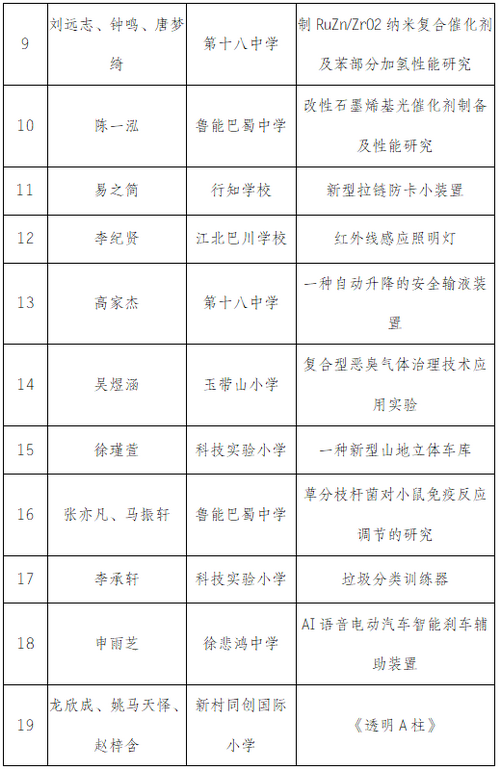 | 9 | 刘远志、钟鸣、唐梦绮 | 第十八中学 | 制 RuZn/ZrO2 纳米复合催化剂及苯部分加氢性能研究 |
|---|---|---|---|
| 10 | 陈一泓 | 鲁能巴蜀中学 | 改性石墨烯基光催化剂制备及性能研究 |
| 11 | 易之简 | 行知学校 | 新型拉链防卡小装置 |
| 12 | 李纪贤 | 江北巴川学校 | 红外线感应照明灯 |
| 13 | 高家杰 | 第十八中学 | 一种自动升降的安全输液装置 |
| 14 | 吴煜涵 | 玉带山小学 | 复合型恶臭气体治理技术应用实验 |
| 15 | 徐瑾萱 | 科技实验小学 | 一种新型山地立体车库 |
| 16 | 张亦凡、马振轩 | 鲁能巴蜀中学 | 草分枝杆菌对小鼠免疫反应调节的研究 |
| 17 | 李承轩 | 科技实验小学 | 垃圾分类训练器 |
| 18 | 申雨芝 | 徐悲鸿中学 | AI 语音电动汽车智能刹车辅助装置 |
| 19 | 龙欣成、姚马天怿、赵梓含 | 新村同创国际小学 | 《透明 A 柱》 |